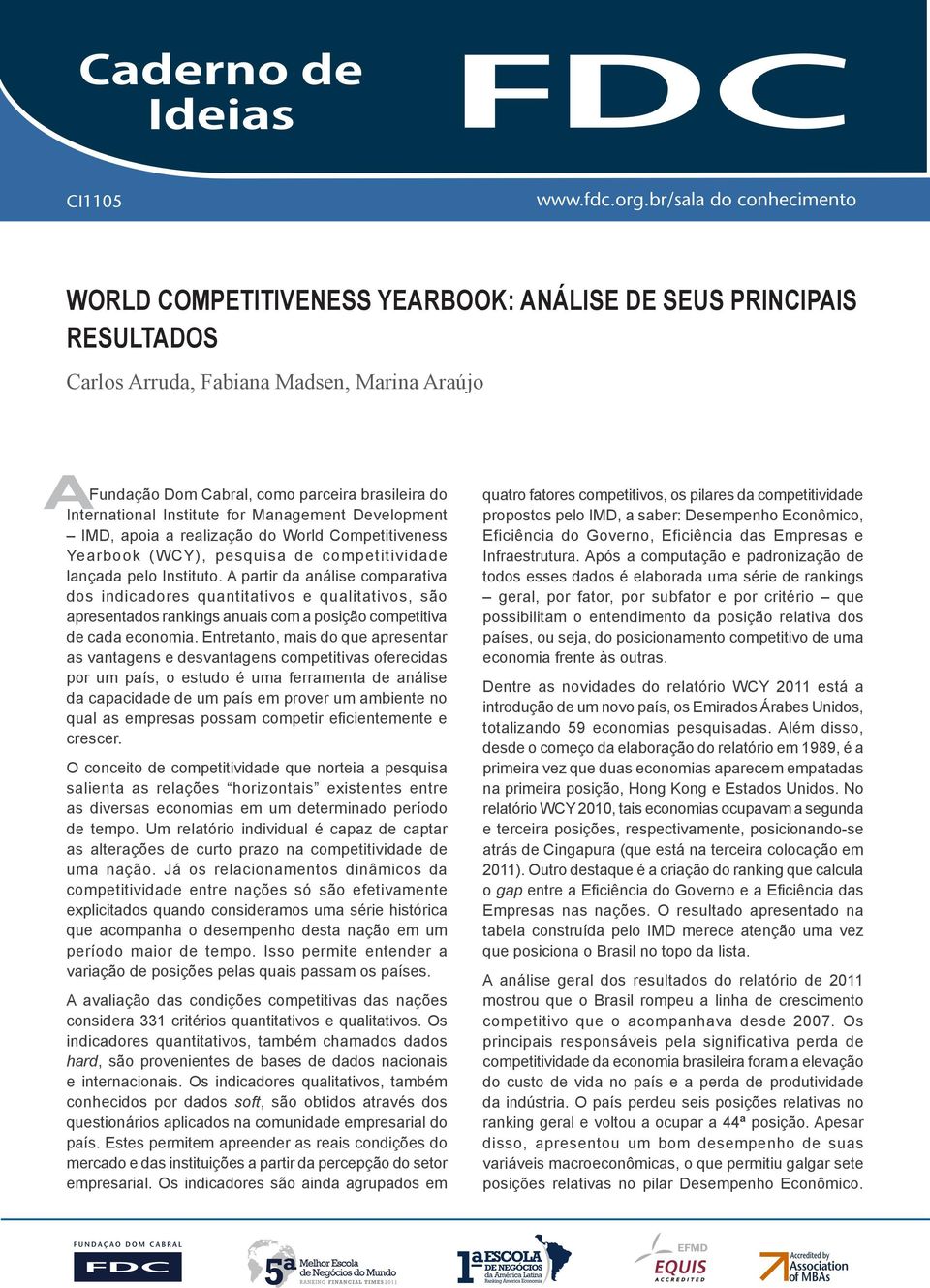 Caderno de Ideias

FDC

CI1105

www.fdc.org.br/sala do conhecimento

WORLD COMPETITIVENESS YEARBOOK: ANÁLISE DE SEUS PRINCIPAIS RESULTADOS

Carlos Arruda, Fabiana Madsen, Marina Araújo

A Fundação Dom Cabral, como parceira brasileira do International Institute for Management Development – IMD, apoia a realização do World Competitiveness Yearbook (WCY), pesquisa de competitividade lançada pelo Instituto. A partir da análise comparativa dos indicadores quantitativos e qualitativos, são apresentados rankings anuais com a posição competitiva de cada economia. Entretanto, mais do que apresentar as vantagens e desvantagens competitivas oferecidas por um país, o estudo é uma ferramenta de análise da capacidade de um país em prover um ambiente no qual as empresas possam competir eficientemente e crescer.

O conceito de competitividade que norteia a pesquisa salienta as relações “horizontais” existentes entre as diversas economias em um determinado período de tempo. Um relatório individual é capaz de captar as alterações de curto prazo na competitividade de uma nação. Já os relacionamentos dinâmicos da competitividade entre nações só são efetivamente explicitados quando consideramos uma série histórica que acompanha o desempenho desta nação em um período maior de tempo. Isso permite entender a variação de posições pelas quais passam os países.

A avaliação das condições competitivas das nações considera 331 critérios quantitativos e qualitativos. Os indicadores quantitativos, também chamados dados hard, são provenientes de bases de dados nacionais e internacionais. Os indicadores qualitativos, também conhecidos por dados soft, são obtidos através dos questionários aplicados na comunidade empresarial do país. Estes permitem apreender as reais condições do mercado e das instituições a partir da percepção do setor empresarial. Os indicadores são ainda agrupados em quatro fatores competitivos, os pilares da competitividade propostos pelo IMD, a saber: Desempenho Econômico, Eficiência do Governo, Eficiência das Empresas e Infraestrutura. Após a computação e padronização de todos esses dados é elaborada uma série de rankings – geral, por fator, por subfator e por critério – que possibilitam o entendimento da posição relativa dos países, ou seja, do posicionamento competitivo de uma economia frente às outras.

Dentre as novidades do relatório WCY 2011 está a introdução de um novo país, os Emirados Árabes Unidos, totalizando 59 economias pesquisadas. Além disso, desde o começo da elaboração do relatório em 1989, é a primeira vez que duas economias aparecem empatadas na primeira posição, Hong Kong e Estados Unidos. No relatório WCY 2010, tais economias ocupavam a segunda e terceira posições, respectivamente, posicionando-se atrás de Cingapura (que está na terceira colocação em 2011). Outro destaque é a criação do ranking que calcula o gap entre a Eficiência do Governo e a Eficiência das Empresas nas nações. O resultado apresentado na tabela construída pelo IMD merece atenção uma vez que posiciona o Brasil no topo da lista.

A análise geral dos resultados do relatório de 2011 mostrou que o Brasil rompeu a linha de crescimento competitivo que o acompanhava desde 2007. Os principais responsáveis pela significativa perda de competitividade da economia brasileira foram a elevação do custo de vida no país e a perda de produtividade da indústria. O país perdeu seis posições relativas no ranking geral e voltou a ocupar a 44ª posição. Apesar disso, apresentou um bom desempenho de suas variáveis macroeconômicas, o que permitiu galgar sete posições relativas no pilar Desempenho Econômico.

FUNDAÇÃO DOM CABRAL FDC

5ª Melhor Escola de Negócios do Mundo RANKING FINANCIAL TIMES 2011

1ª ESCOLA DE NEGÓCIOS da América Latina Ranking América Economia

EFMD EQUIS ACCREDITED

Accredited by Association of MBAs